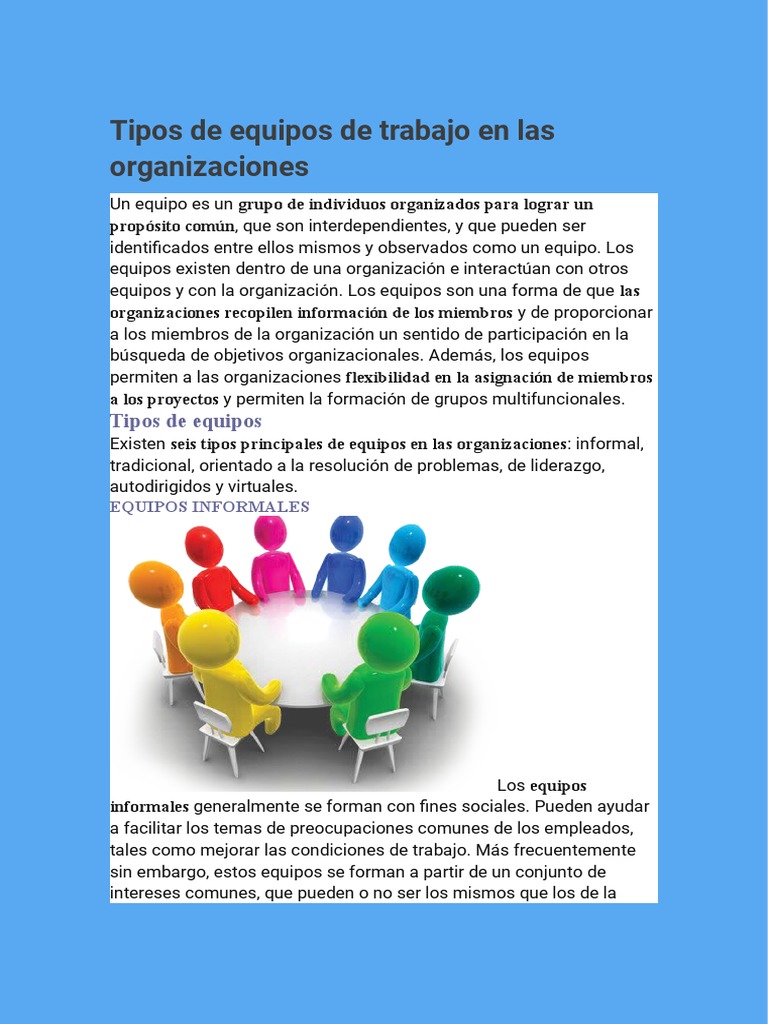 Tipos de equipos de trabajo en las organizaciones

Un equipo es un grupo de individuos organizados para lograr un propósito común, que son interdependientes, y que pueden ser identificados entre ellos mismos y observados como un equipo. Los equipos existen dentro de una organización e interactúan con otros equipos y con la organización. Los equipos son una forma de que las organizaciones recopilen información de los miembros y de proporcionar a los miembros de la organización un sentido de participación en la búsqueda de objetivos organizacionales. Además, los equipos permiten a las organizaciones flexibilidad en la asignación de miembros a los proyectos y permiten la formación de grupos multifuncionales.

Tipos de equipos

Existen seis tipos principales de equipos en las organizaciones: informal, tradicional, orientado a la resolución de problemas, de liderazgo, autodirigidos y virtuales.

EQUIPOS INFORMALES

Los equipos informales generalmente se forman con fines sociales. Pueden ayudar a facilitar los temas de preocupaciones comunes de los empleados, tales como mejorar las condiciones de trabajo. Más frecuentemente sin embargo, estos equipos se forman a partir de un conjunto de intereses comunes, que pueden o no ser los mismos que los de la